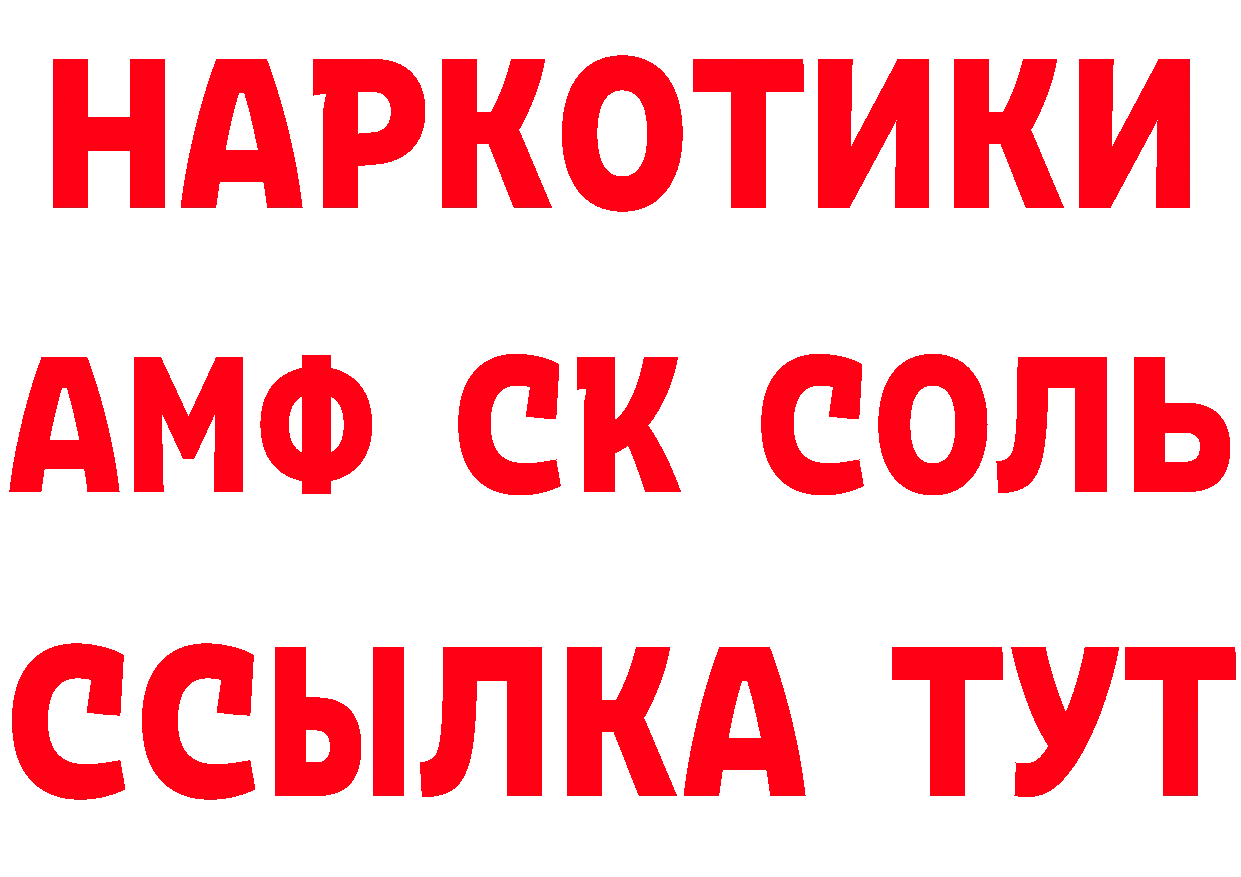 НАРКОТИКИ

АМФ СК СОЛЬ

ССЫЛКА ТУТ